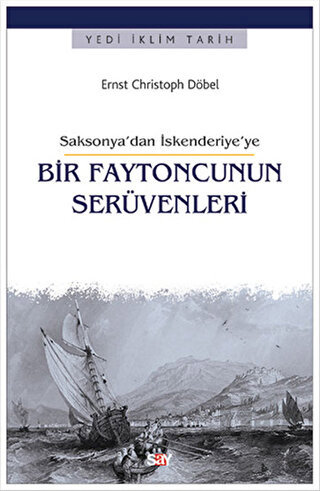 YEDİ İKLİM TARİH

Ernst Christoph Döbel

Saksonya'dan İskenderiye'ye

BİR FAYTONCUNUN SERÜVENLERİ

say